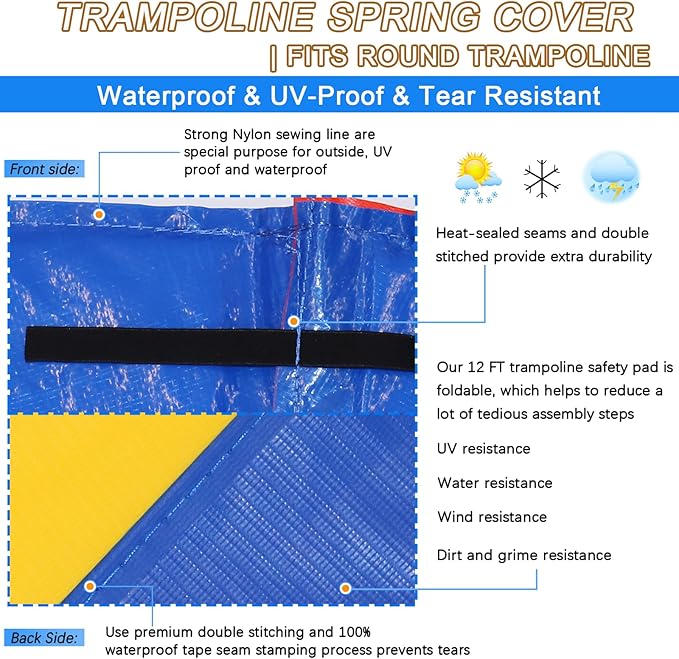 TRAMPOLINE SPRING COVER
| FITS ROUND TRAMPOLINE

Waterproof & UV-Proof & Tear Resistant

Front side:

Strong Nylon sewing line are special purpose for outside, UV proof and waterproof

Heat-sealed seams and double stitched provide extra durability

Our 12 FT trampoline safety pad is foldable, which helps to reduce a lot of tedious assembly steps

UV resistance

Water resistance

Wind resistance

Dirt and grime resistance

Back Side:

Use premium double stitching and 100% waterproof tape seam stamping process prevents tears